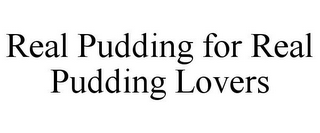 Real Pudding for Real Pudding Lovers